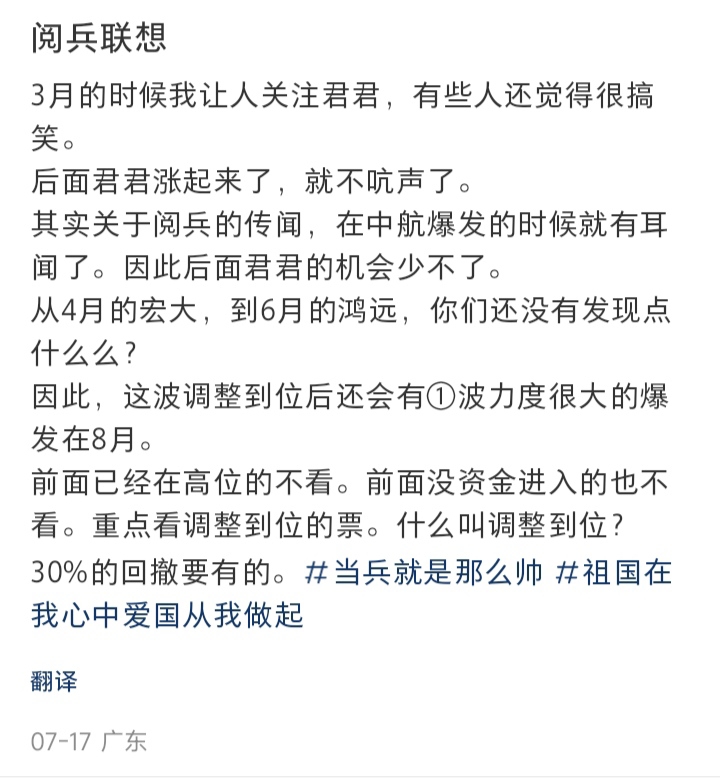 阅兵联想

3月的时候我让人关注君君，有些人还觉得很搞笑。
后面君君涨起来了，就不吭声了。
其实关于阅兵的传闻，在中航爆发的时候就有耳闻了。因此后面君君的机会少不了。
从4月的宏大，到6月的鸿远，你们还没有发现点什么么？
因此，这波调整到位后还会有①波力度很大的爆发在8月。
前面已经在高位的不看。前面没资金进入的也不看。重点看调整到位的票。什么叫调整到位？
30%的回撤要有的。#当兵就是那么帅 #祖国在我心中爱国从我做起

翻译

07-17 广东